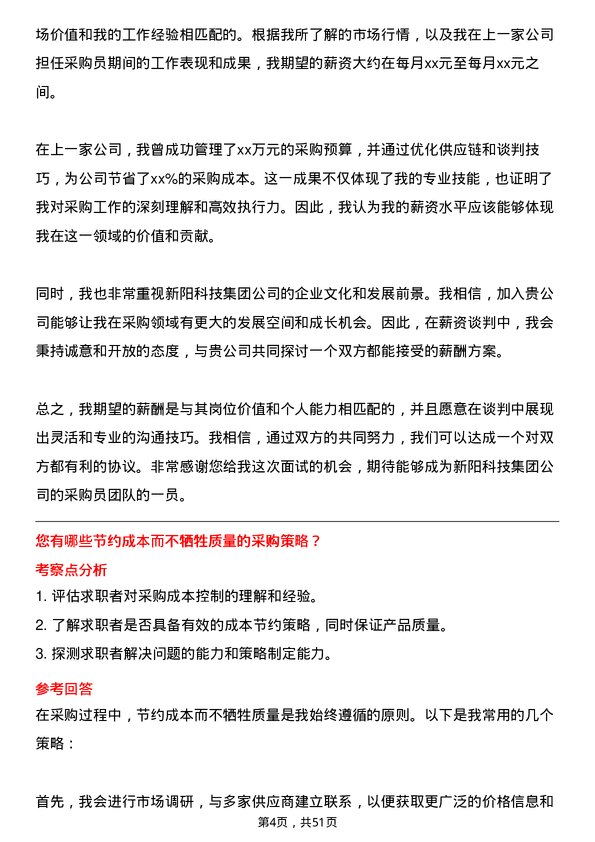 场价值和我的工作经验相匹配的。根据我所了解的市场行情，以及我在上一家公司担任采购员期间的工作表现和成果，我期望的薪资大约在每月xx元至每月xx元之间。

在上一家公司，我曾成功管理了xx万元的采购预算，并通过优化供应链和谈判技巧，为公司节省了xx%的采购成本。这一成果不仅体现了我的专业技能，也证明了我对采购工作的深刻理解和高效执行力。因此，我认为我的薪资水平应该能够体现我在这一领域的价值和贡献。

同时，我也非常重视新阳科技集团公司的企业文化和发展前景。我相信，加入贵公司能够让我在采购领域有更大的发展空间和成长机会。因此，在薪资谈判中，我会秉持诚意和开放的态度，与贵公司共同探讨一个双方都能接受的薪酬方案。

总之，我期望的薪酬是与其岗位价值和个人能力相匹配的，并且愿意在谈判中展现出灵活和专业的沟通技巧。我相信，通过双方的共同努力，我们可以达成一个对双方都有利的协议。非常感谢您给我这次面试的机会，期待能够成为新阳科技集团公司的采购员团队的一员。

您有哪些节约成本而不牺牲质量的采购策略？

考察点分析

1. 评估求职者对采购成本控制的理解和经验。

2. 了解求职者是否具备有效的成本节约策略，同时保证产品质量。

3. 探测求职者解决问题的能力和策略制定能力。

参考回答

在采购过程中，节约成本而不牺牲质量是我始终遵循的原则。以下是我常用的几个策略：

首先，我会进行市场调研，与多家供应商建立联系，以便获取更广泛的价格信息和

第4页，共51页